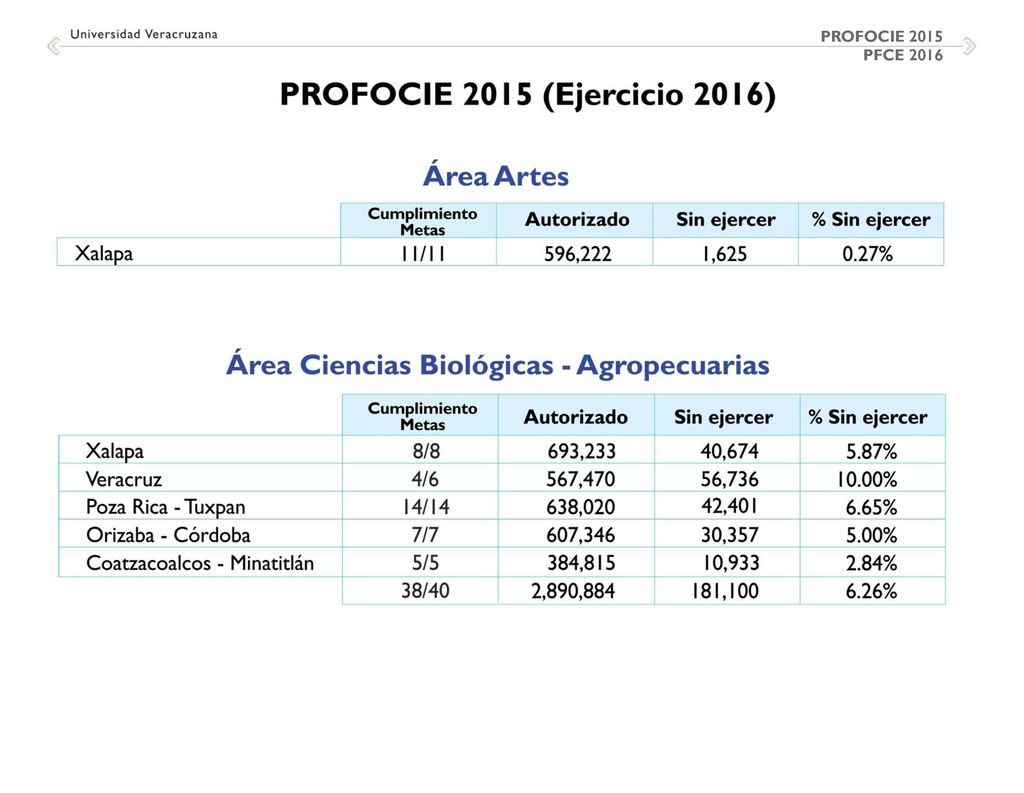 Universidad Veracruzana

PROFOCIE 2015
PFCE 2016

PROFOCIE 2015 (Ejercicio 2016)

Área Artes

| | Cumplimiento Metas | Autorizado | Sin ejercer | % Sin ejercer |
|---|---|---|---|---|
| Xalapa | 11/11 | 596,222 | 1,625 | 0.27% |

Área Ciencias Biológicas - Agropecuarias

| | Cumplimiento Metas | Autorizado | Sin ejercer | % Sin ejercer |
|---|---|---|---|---|
| Xalapa | 8/8 | 693,233 | 40,674 | 5.87% |
| Veracruz | 4/6 | 567,470 | 56,736 | 10.00% |
| Poza Rica - Tuxpan | 14/14 | 638,020 | 42,401 | 6.65% |
| Orizaba - Córdoba | 7/7 | 607,346 | 30,357 | 5.00% |
| Coatzacoalcos - Minatitlán | 5/5 | 384,815 | 10,933 | 2.84% |
| | 38/40 | 2,890,884 | 181,100 | 6.26% |